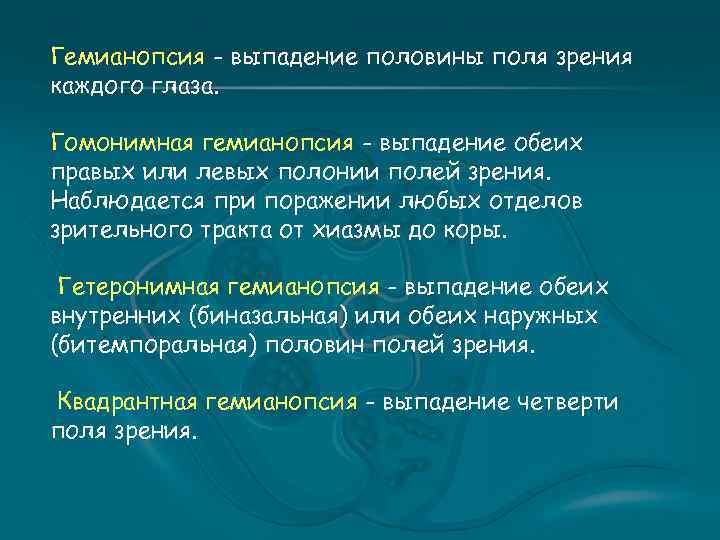 Гемианопсия - выпадение половины поля зрения каждого глаза.

Гомонимная гемианопсия - выпадение обеих правых или левых полонии полей зрения. Наблюдается при поражении любых отделов зрительного тракта от хиазмы до коры.

Гетеронимная гемианопсия - выпадение обеих внутренних (биназальная) или обеих наружных (битемпоральная) половин полей зрения.

Квадрантная гемианопсия - выпадение четверти поля зрения.